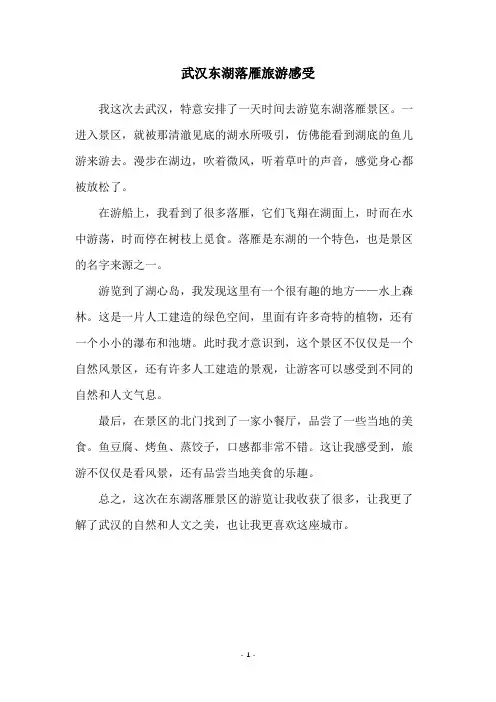 武汉东湖落雁旅游感受

我这次去武汉，特意安排了一天时间去游览东湖落雁景区。一进入景区，就被那清澈见底的湖水所吸引，仿佛能看到湖底的鱼儿游来游去。漫步在湖边，吹着微风，听着草叶的声音，感觉身心都被放松了。

在游船上，我看到了很多落雁，它们飞翔在湖面上，时而在水中游荡，时而停在树枝上觅食。落雁是东湖的一个特色，也是景区的名字来源之一。

游览到了湖心岛，我发现这里有一个很有趣的地方——水上森林。这是一片人工建造的绿色空间，里面有许多奇特的植物，还有一个小小的瀑布和池塘。此时我才意识到，这个景区不仅仅是一个自然风景区，还有许多人工建造的景观，让游客可以感受到不同的自然和人文气息。

最后，在景区的北门找到了一家小餐厅，品尝了一些当地的美食。鱼豆腐、烤鱼、蒸饺子，口感都非常不错。这让我感受到，旅游不仅仅是看风景，还有品尝当地美食的乐趣。

总之，这次在东湖落雁景区的游览让我收获了很多，让我更了解了武汉的自然和人文之美，也让我更喜欢这座城市。

- 1 -